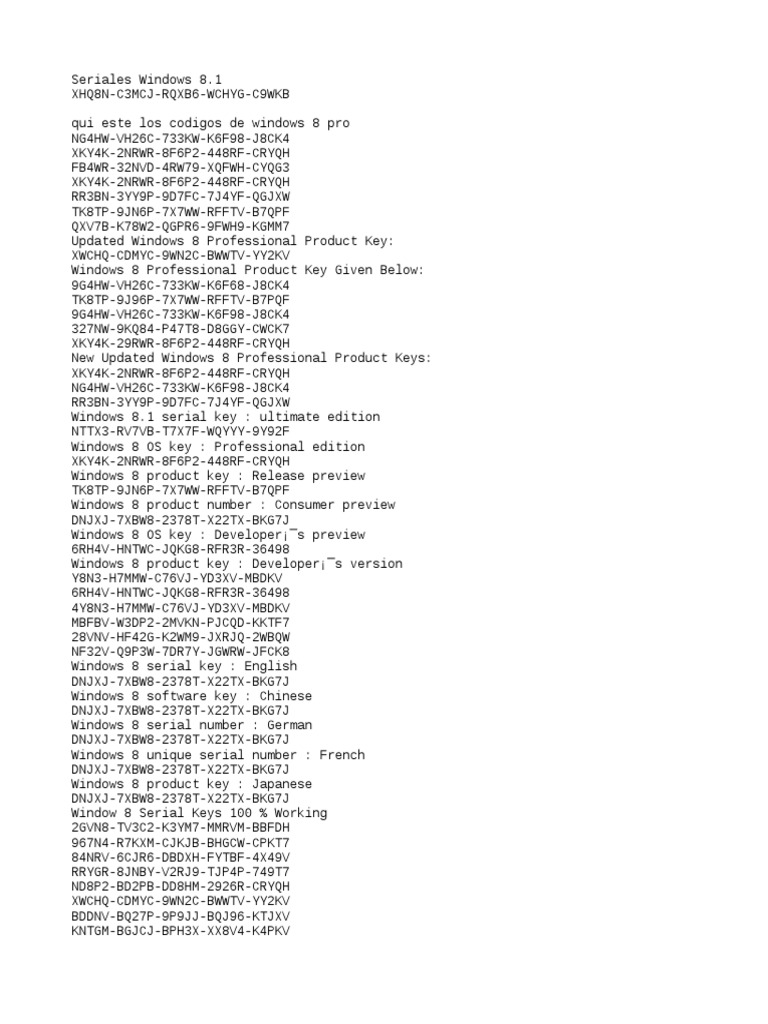 Seriales Windows 8.1
XHQ8N-C3MCJ-RQXB6-WCHYG-C9WKB

qui este los codigos de windows 8 pro
NG4HW-VH26C-733KW-K6F98-J8CK4
XKY4K-2NRWR-8F6P2-448RF-CRYQH
FB4WR-32NVD-4RW79-XQFWH-CYQG3
XKY4K-2NRWR-8F6P2-448RF-CRYQH
RR3BN-3YY9P-9D7FC-7J4YF-QGJXW
TK8TP-9JN6P-7X7WW-RFFTV-B7QPF
QXV7B-K78W2-QGPR6-9FWH9-KGMM7
Updated Windows 8 Professional Product Key:
XWCHQ-CDMYC-9WN2C-BWWTV-YY2KV
Windows 8 Professional Product Key Given Below:
9G4HW-VH26C-733KW-K6F68-J8CK4
TK8TP-9J96P-7X7WW-RFFTV-B7PQF
9G4HW-VH26C-733KW-K6F98-J8CK4
327NW-9KQ84-P47T8-D8GGY-CWCK7
XKY4K-29RWR-8F6P2-448RF-CRYQH
New Updated Windows 8 Professional Product Keys:
XKY4K-2NRWR-8F6P2-448RF-CRYQH
NG4HW-VH26C-733KW-K6F98-J8CK4
RR3BN-3YY9P-9D7FC-7J4YF-QGJXW
Windows 8.1 serial key : ultimate edition
NTTX3-RV7VB-T7X7F-WQYYY-9Y92F
Windows 8 OS key : Professional edition
XKY4K-2NRWR-8F6P2-448RF-CRYQH
Windows 8 product key : Release preview
TK8TP-9JN6P-7X7WW-RFFTV-B7QPF
Windows 8 product number : Consumer preview
DNJXJ-7XBW8-2378T-X22TX-BKG7J
Windows 8 OS key : Developer¡¯s preview
6RH4V-HNTWC-JQKG8-RFR3R-36498
Windows 8 product key : Developer¡¯s version
Y8N3-H7MMW-C76VJ-YD3XV-MBDKV
6RH4V-HNTWC-JQKG8-RFR3R-36498
4Y8N3-H7MMW-C76VJ-YD3XV-MBDKV
MBFBV-W3DP2-2MVKN-PJCQD-KKTF7
28VNV-HF42G-K2WM9-JXRJQ-2WBQW
NF32V-Q9P3W-7DR7Y-JGWRW-JFCK8
Windows 8 serial key : English
DNJXJ-7XBW8-2378T-X22TX-BKG7J
Windows 8 software key : Chinese
DNJXJ-7XBW8-2378T-X22TX-BKG7J
Windows 8 serial number : German
DNJXJ-7XBW8-2378T-X22TX-BKG7J
Windows 8 unique serial number : French
DNJXJ-7XBW8-2378T-X22TX-BKG7J
Windows 8 product key : Japanese
DNJXJ-7XBW8-2378T-X22TX-BKG7J
Window 8 Serial Keys 100 % Working
2GVN8-TV3C2-K3YM7-MMRVM-BBFDH
967N4-R7KXM-CJKJB-BHGCW-CPKT7
84NRV-6CJR6-DBDXH-FYTBF-4X49V
RRYGR-8JNBY-V2RJ9-TJP4P-749T7
ND8P2-BD2PB-DD8HM-2926R-CRYQH
XWCHQ-CDMYC-9WN2C-BWWTV-YY2KV
BDDNV-BQ27P-9P9JJ-BQJ96-KTJXV
KNTGM-BGJCJ-BPH3X-XX8V4-K4PKV